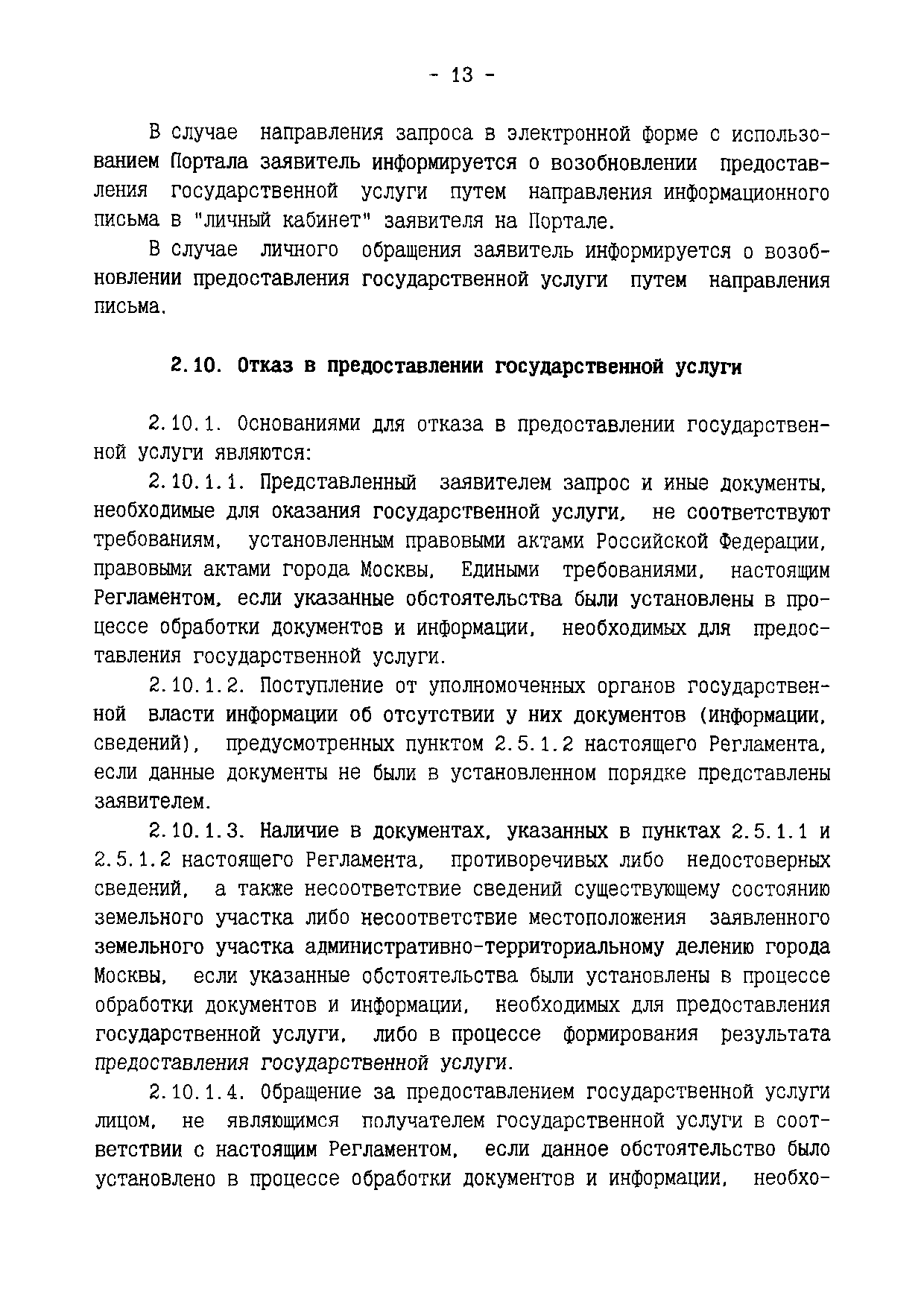 - 13 -

В случае направления запроса в электронной форме с использованием Портала заявитель информируется о возобновлении предоставления государственной услуги путем направления информационного письма в "личный кабинет" заявителя на Портале.

В случае личного обращения заявитель информируется о возобновлении предоставления государственной услуги путем направления письма.

2.10. Отказ в предоставлении государственной услуги

2.10.1. Основаниями для отказа в предоставлении государственной услуги являются:

2.10.1.1. Представленный заявителем запрос и иные документы, необходимые для оказания государственной услуги, не соответствуют требованиям, установленным правовыми актами Российской Федерации, правовыми актами города Москвы, Едиными требованиями, настоящим Регламентом, если указанные обстоятельства были установлены в процессе обработки документов и информации, необходимых для предоставления государственной услуги.

2.10.1.2. Поступление от уполномоченных органов государственной власти информации об отсутствии у них документов (информации, сведений), предусмотренных пунктом 2.5.1.2 настоящего Регламента, если данные документы не были в установленном порядке представлены заявителем.

2.10.1.3. Наличие в документах, указанных в пунктах 2.5.1.1 и 2.5.1.2 настоящего Регламента, противоречивых либо недостоверных сведений, а также несоответствие сведений существующему состоянию земельного участка либо несоответствие местоположения заявленного земельного участка административно-территориальному делению города Москвы, если указанные обстоятельства были установлены в процессе обработки документов и информации, необходимых для предоставления государственной услуги, либо в процессе формирования результата предоставления государственной услуги.

2.10.1.4. Обращение за предоставлением государственной услуги лицом, не являющимся получателем государственной услуги в соответствии с настоящим Регламентом, если данное обстоятельство было установлено в процессе обработки документов и информации, необхо-